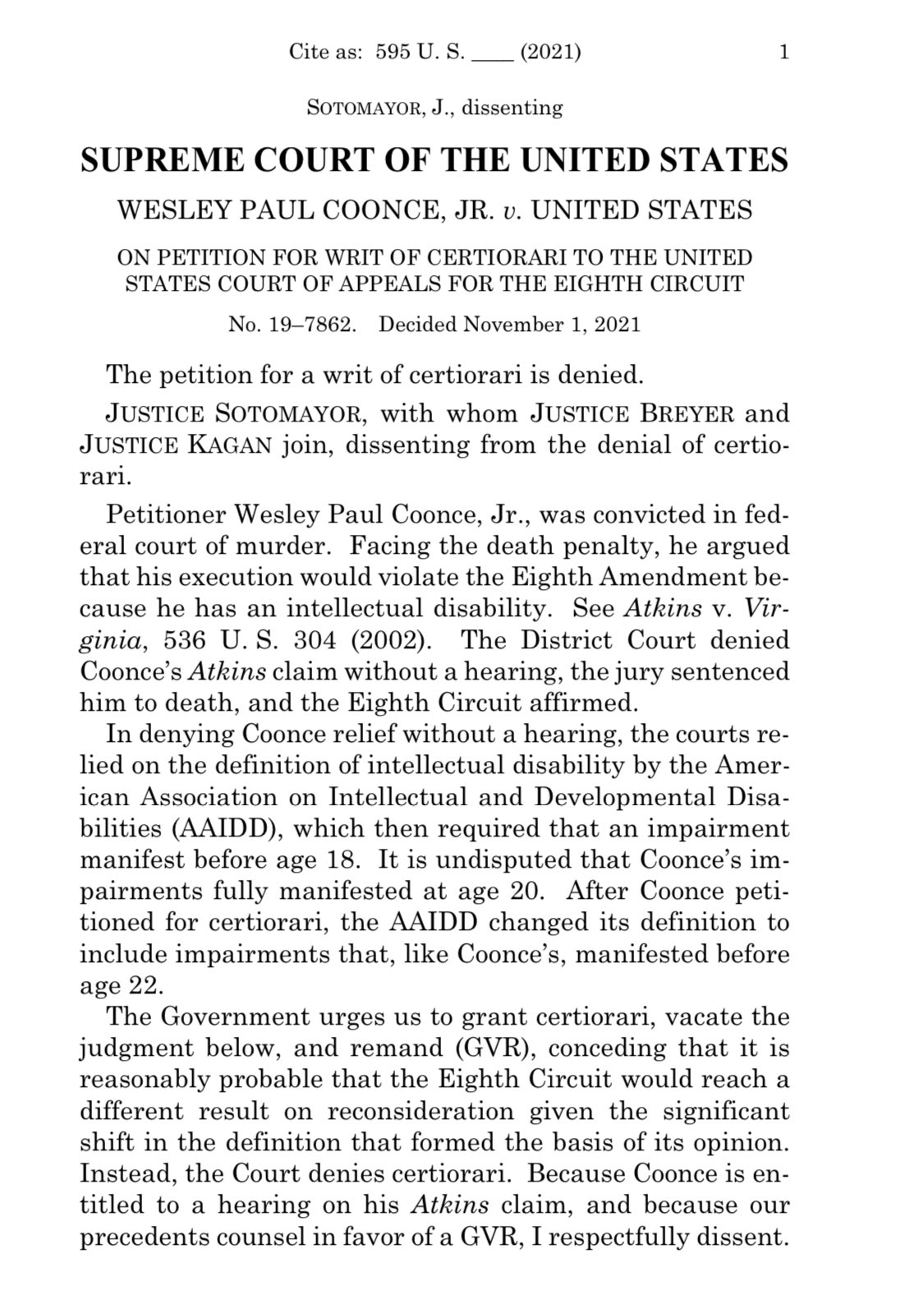 Cite as: 595 U. S. ____ (2021) 1

SOTOMAYOR, J., dissenting

SUPREME COURT OF THE UNITED STATES

WESLEY PAUL COONCE, JR. v. UNITED STATES

ON PETITION FOR WRIT OF CERTIORARI TO THE UNITED STATES COURT OF APPEALS FOR THE EIGHTH CIRCUIT

No. 19–7862. Decided November 1, 2021

The petition for a writ of certiorari is denied.

JUSTICE SOTOMAYOR, with whom JUSTICE BREYER and JUSTICE KAGAN join, dissenting from the denial of certiorari.

Petitioner Wesley Paul Coonce, Jr., was convicted in federal court of murder. Facing the death penalty, he argued that his execution would violate the Eighth Amendment because he has an intellectual disability. See Atkins v. Virginia, 536 U. S. 304 (2002). The District Court denied Coonce's Atkins claim without a hearing, the jury sentenced him to death, and the Eighth Circuit affirmed.

In denying Coonce relief without a hearing, the courts relied on the definition of intellectual disability by the American Association on Intellectual and Developmental Disabilities (AAIDD), which then required that an impairment manifest before age 18. It is undisputed that Coonce's impairments fully manifested at age 20. After Coonce petitioned for certiorari, the AAIDD changed its definition to include impairments that, like Coonce's, manifested before age 22.

The Government urges us to grant certiorari, vacate the judgment below, and remand (GVR), conceding that it is reasonably probable that the Eighth Circuit would reach a different result on reconsideration given the significant shift in the definition that formed the basis of its opinion. Instead, the Court denies certiorari. Because Coonce is entitled to a hearing on his Atkins claim, and because our precedents counsel in favor of a GVR, I respectfully dissent.